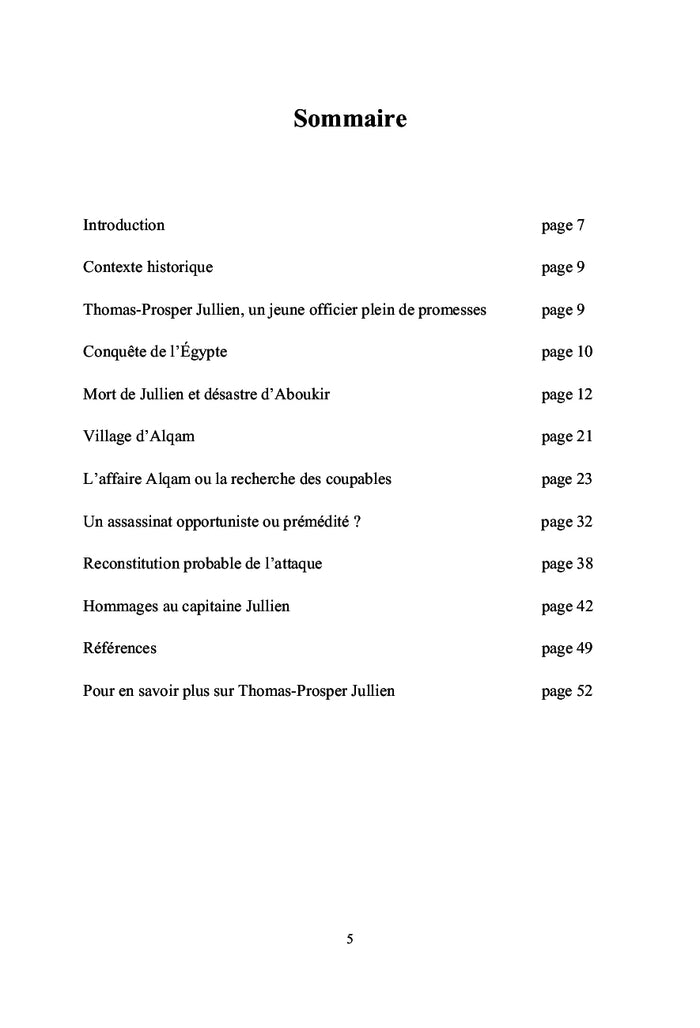 Sommaire

| | |
|---|---|
| Introduction | page 7 |
| Contexte historique | page 9 |
| Thomas-Prosper Jullien, un jeune officier plein de promesses | page 9 |
| Conquête de l'Égypte | page 10 |
| Mort de Jullien et désastre d'Aboukir | page 12 |
| Village d'Alqam | page 21 |
| L'affaire Alqam ou la recherche des coupables | page 23 |
| Un assassinat opportuniste ou prémédité ? | page 32 |
| Reconstitution probable de l'attaque | page 38 |
| Hommages au capitaine Jullien | page 42 |
| Références | page 49 |
| Pour en savoir plus sur Thomas-Prosper Jullien | page 52 |

5